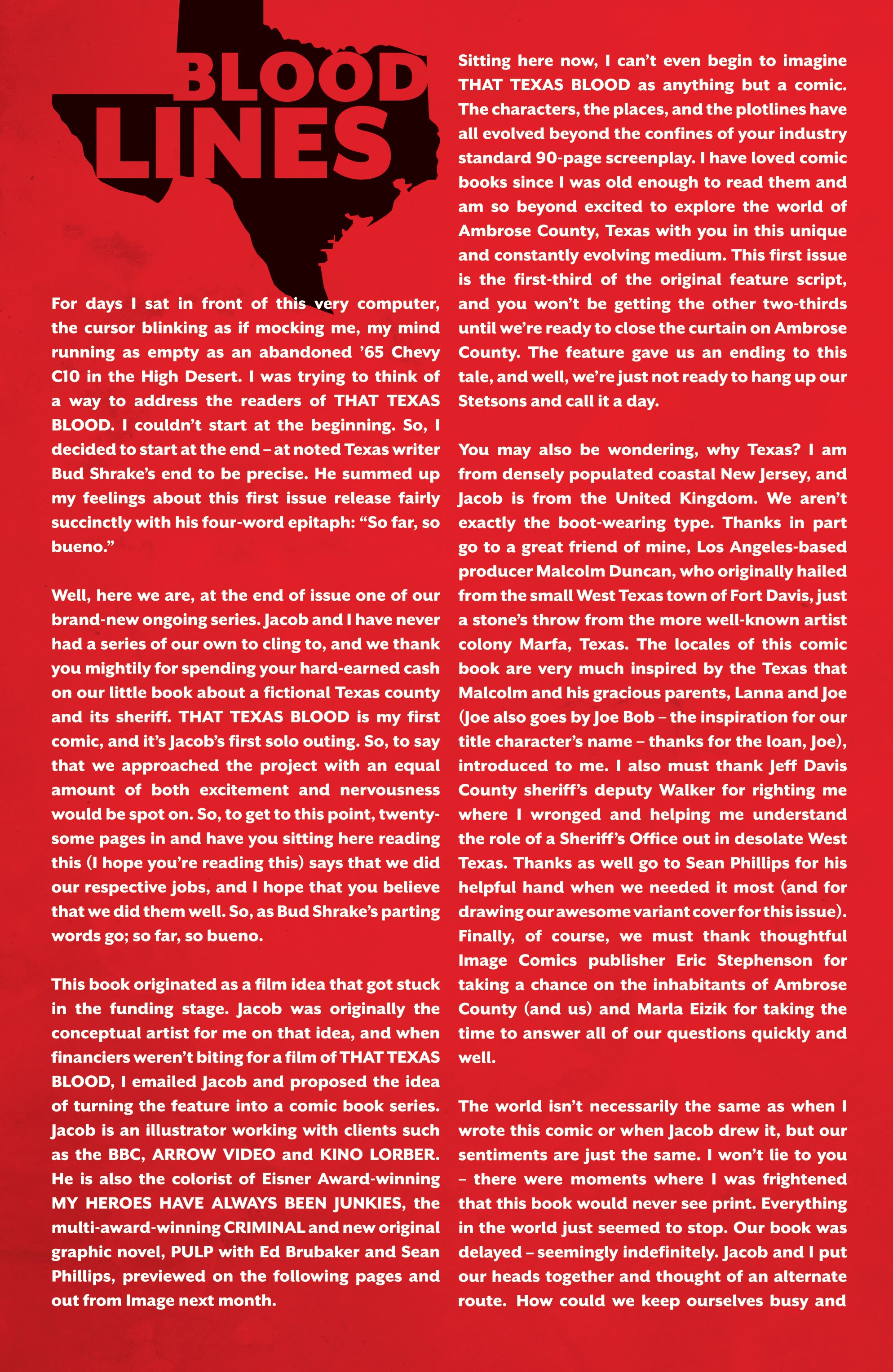 BLOOD LINES

For days I sat in front of this very computer, the cursor blinking as if mocking me, my mind running as empty as an abandoned '65 Chevy C10 in the High Desert. I was trying to think of a way to address the readers of THAT TEXAS BLOOD. I couldn't start at the beginning. So, I decided to start at the end – at noted Texas writer Bud Shrake's end to be precise. He summed up my feelings about this first issue release fairly succinctly with his four-word epitaph: "So far, so bueno."

Well, here we are, at the end of issue one of our brand-new ongoing series. Jacob and I have never had a series of our own to cling to, and we thank you mightily for spending your hard-earned cash on our little book about a fictional Texas county and its sheriff. THAT TEXAS BLOOD is my first comic, and it's Jacob's first solo outing. So, to say that we approached the project with an equal amount of both excitement and nervousness would be spot on. So, to get to this point, twenty-some pages in and have you sitting here reading this (I hope you're reading this) says that we did our respective jobs, and I hope that you believe that we did them well. So, as Bud Shrake's parting words go; so far, so bueno.

This book originated as a film idea that got stuck in the funding stage. Jacob was originally the conceptual artist for me on that idea, and when financiers weren't biting for a film of THAT TEXAS BLOOD, I emailed Jacob and proposed the idea of turning the feature into a comic book series. Jacob is an illustrator working with clients such as the BBC, ARROW VIDEO and KINO LORBER. He is also the colorist of Eisner Award-winning MY HEROES HAVE ALWAYS BEEN JUNKIES, the multi-award-winning CRIMINAL and new original graphic novel, PULP with Ed Brubaker and Sean Phillips, previewed on the following pages and out from Image next month.

Sitting here now, I can't even begin to imagine THAT TEXAS BLOOD as anything but a comic. The characters, the places, and the plotlines have all evolved beyond the confines of your industry standard 90-page screenplay. I have loved comic books since I was old enough to read them and am so beyond excited to explore the world of Ambrose County, Texas with you in this unique and constantly evolving medium. This first issue is the first-third of the original feature script, and you won't be getting the other two-thirds until we're ready to close the curtain on Ambrose County. The feature gave us an ending to this tale, and well, we're just not ready to hang up our Stetsons and call it a day.

You may also be wondering, why Texas? I am from densely populated coastal New Jersey, and Jacob is from the United Kingdom. We aren't exactly the boot-wearing type. Thanks in part go to a great friend of mine, Los Angeles-based producer Malcolm Duncan, who originally hailed from the small West Texas town of Fort Davis, just a stone's throw from the more well-known artist colony Marfa, Texas. The locales of this comic book are very much inspired by the Texas that Malcolm and his gracious parents, Lanna and Joe (Joe also goes by Joe Bob – the inspiration for our title character's name – thanks for the loan, Joe), introduced to me. I also must thank Jeff Davis County sheriff's deputy Walker for righting me where I wronged and helping me understand the role of a Sheriff's Office out in desolate West Texas. Thanks as well go to Sean Phillips for his helpful hand when we needed it most (and for drawing our awesome variant cover for this issue). Finally, of course, we must thank thoughtful Image Comics publisher Eric Stephenson for taking a chance on the inhabitants of Ambrose County (and us) and Marla Eizik for taking the time to answer all of our questions quickly and well.

The world isn't necessarily the same as when I wrote this comic or when Jacob drew it, but our sentiments are just the same. I won't lie to you – there were moments where I was frightened that this book would never see print. Everything in the world just seemed to stop. Our book was delayed – seemingly indefinitely. Jacob and I put our heads together and thought of an alternate route. How could we keep ourselves busy and